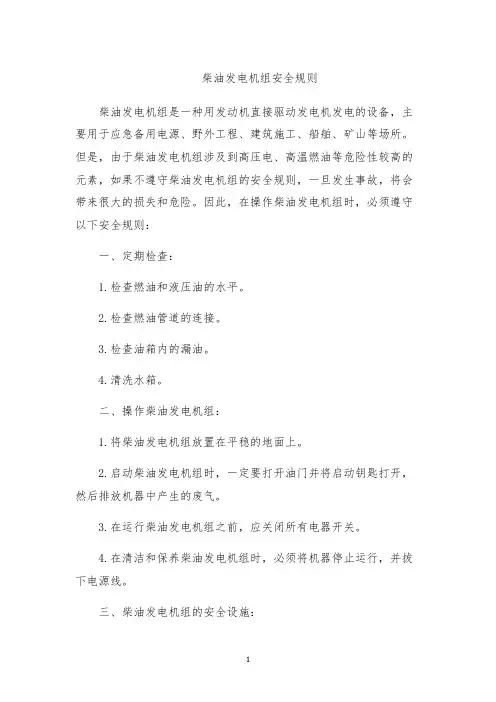 柴油发电机组安全规则

柴油发电机组是一种用发动机直接驱动发电机发电的设备，主要用于应急备用电源、野外工程、建筑施工、船舶、矿山等场所。但是，由于柴油发电机组涉及到高压电、高温燃油等危险性较高的元素，如果不遵守柴油发电机组的安全规则，一旦发生事故，将会带来很大的损失和危险。因此，在操作柴油发电机组时，必须遵守以下安全规则：

一、定期检查：

1. 检查燃油和液压油的水平。

2. 检查燃油管道的连接。

3. 检查油箱内的漏油。

4. 清洗水箱。

二、操作柴油发电机组：

1. 将柴油发电机组放置在平稳的地面上。

2. 启动柴油发电机组时，一定要打开油门并将启动钥匙打开，然后排放机器中产生的废气。

3. 在运行柴油发电机组之前，应关闭所有电器开关。

4. 在清洁和保养柴油发电机组时，必须将机器停止运行，并拔下电源线。

三、柴油发电机组的安全设施：

1